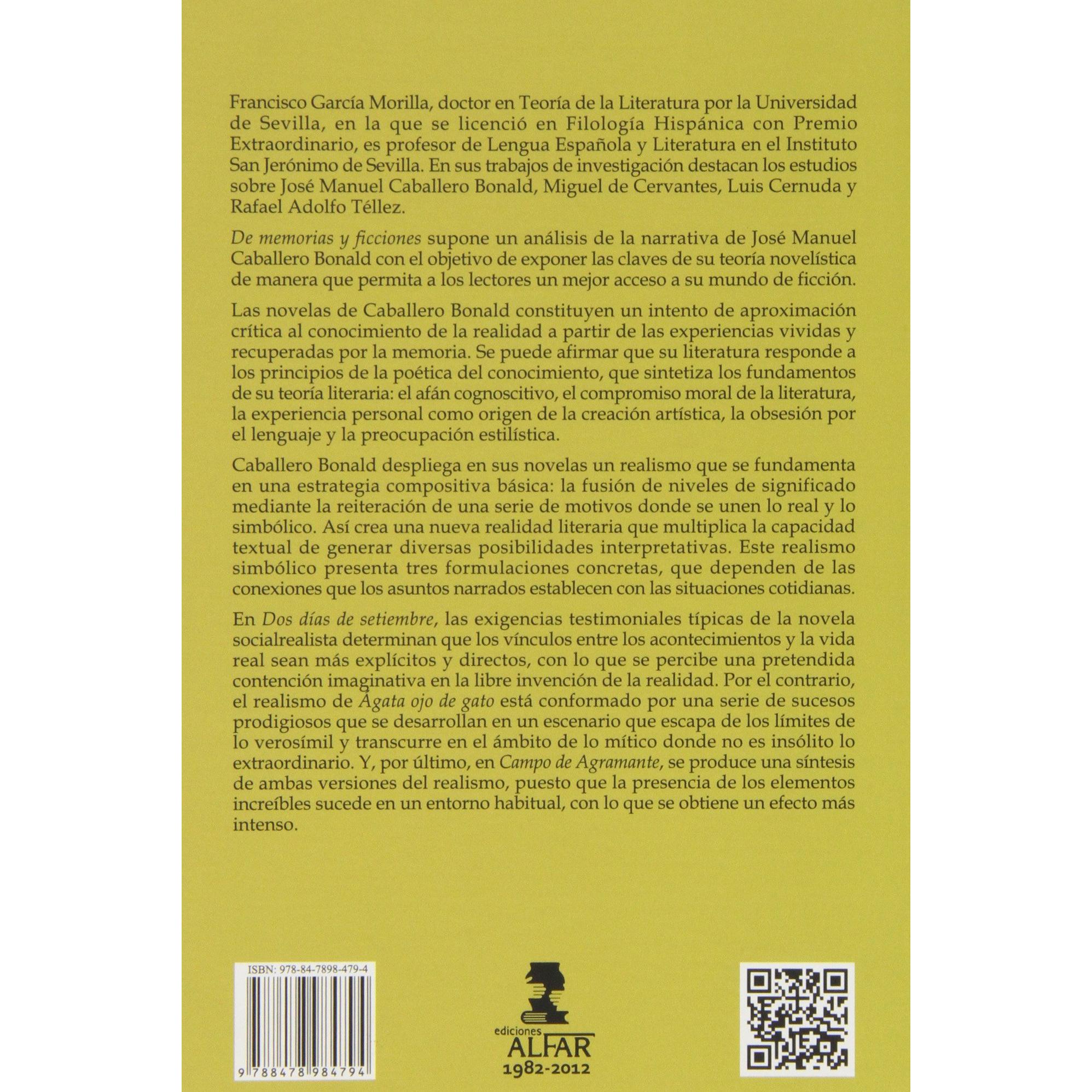 Francisco García Morilla, doctor en Teoría de la Literatura por la Universidad de Sevilla, en la que se licenció en Filología Hispánica con Premio Extraordinario, es profesor de Lengua Española y Literatura en el Instituto San Jerónimo de Sevilla. En sus trabajos de investigación destacan los estudios sobre José Manuel Caballero Bonald, Miguel de Cervantes, Luis Cernuda y Rafael Adolfo Téllez.

De memorias y ficciones supone un análisis de la narrativa de José Manuel Caballero Bonald con el objetivo de exponer las claves de su teoría novelística de manera que permita a los lectores un mejor acceso a su mundo de ficción.

Las novelas de Caballero Bonald constituyen un intento de aproximación crítica al conocimiento de la realidad a partir de las experiencias vividas y recuperadas por la memoria. Se puede afirmar que su literatura responde a los principios de la poética del conocimiento, que sintetiza los fundamentos de su teoría literaria: el afán cognoscitivo, el compromiso moral de la literatura, la experiencia personal como origen de la creación artística, la obsesión por el lenguaje y la preocupación estilística.

Caballero Bonald despliega en sus novelas un realismo que se fundamenta en una estrategia compositiva básica: la fusión de niveles de significado mediante la reiteración de una serie de motivos donde se unen lo real y lo simbólico. Así crea una nueva realidad literaria que multiplica la capacidad textual de generar diversas posibilidades interpretativas. Este realismo simbólico presenta tres formulaciones concretas, que dependen de las conexiones que los asuntos narrados establecen con las situaciones cotidianas.

En Dos días de setiembre, las exigencias testimoniales típicas de la novela socialrealista determinan que los vínculos entre los acontecimientos y la vida real sean más explícitos y directos, con lo que se percibe una pretendida contención imaginativa en la libre invención de la realidad. Por el contrario, el realismo de Ágata ojo de gato está conformado por una serie de sucesos prodigiosos que se desarrollan en un escenario que escapa de los límites de lo verosímil y transcurre en el ámbito de lo mítico donde no es insólito lo extraordinario. Y, por último, en Campo de Agramante, se produce una síntesis de ambas versiones del realismo, puesto que la presencia de los elementos increíbles sucede en un entorno habitual, con lo que se obtiene un efecto más intenso.

ISBN: 978-84-7898-479-4
9 788478 984794

ediciones
ALFAR
1982-2012